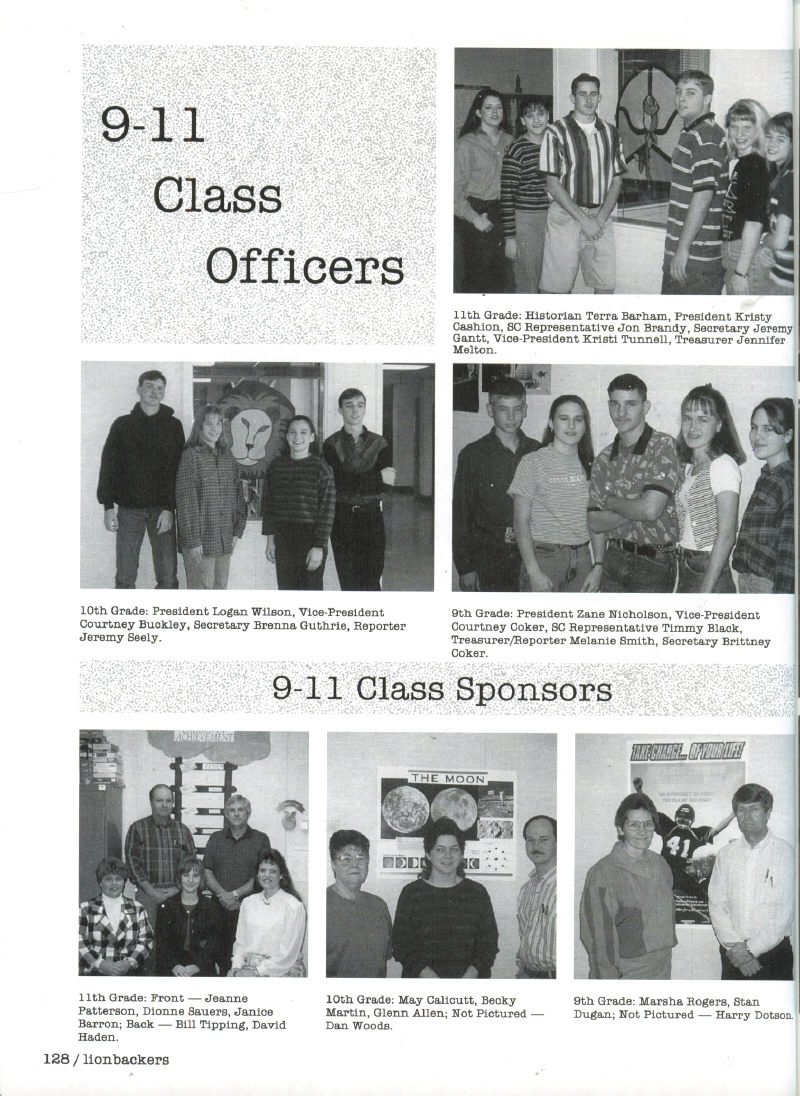 9-11 Class Officers

11th Grade: Historian Terra Barham, President Kristy Cashion, SC Representative Jon Brandy, Secretary Jeremy Gantt, Vice-President Kristi Tunnell, Treasurer Jennifer Melton.

10th Grade: President Logan Wilson, Vice-President Courtney Buckley, Secretary Brenna Guthrie, Reporter Jeremy Seely.

9th Grade: President Zane Nicholson, Vice-President Courtney Coker, SC Representative Timmy Black, Treasurer/Reporter Melanie Smith, Secretary Brittney Coker.

9-11 Class Sponsors

ACHIEVEMENT

THE MOON

TAKE CHARGE... OF YOUR LIFE!

41

11th Grade: Front — Jeanne Patterson, Dionne Sauers, Janice Barron; Back — Bill Tipping, David Haden.

10th Grade: May Calicutt, Becky Martin, Glenn Allen; Not Pictured — Dan Woods.

9th Grade: Marsha Rogers, Stan Dugan; Not Pictured — Harry Dotson.

128 / lionbackers